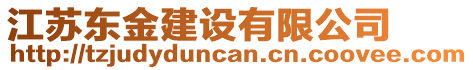 江苏东金建设有限公司
http://tzjudyduncan.cn.coovee.com